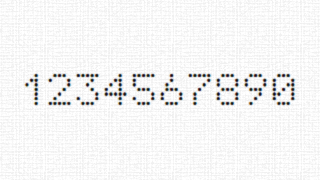 1234567890